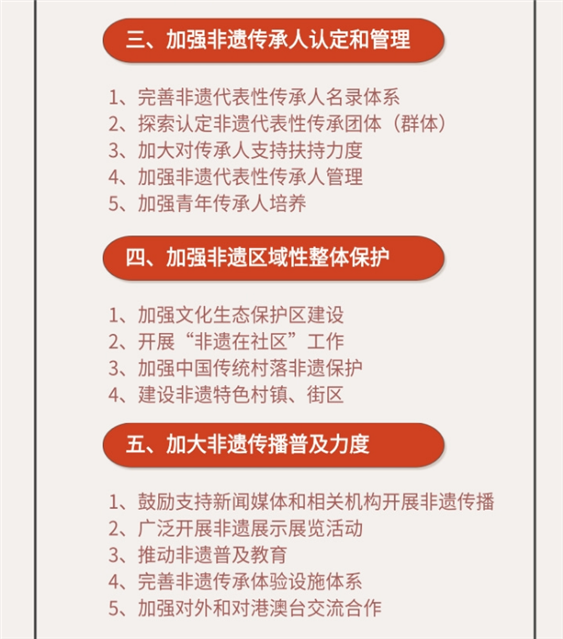 三、加强非遗传承人认定和管理

1、完善非遗代表性传承人名录体系
2、探索认定非遗代表性传承团体（群体）
3、加大对传承人支持扶持力度
4、加强非遗代表性传承人管理
5、加强青年传承人培养

四、加强非遗区域性整体保护

1、加强文化生态保护区建设
2、开展“非遗在社区”工作
3、加强中国传统村落非遗保护
4、建设非遗特色村镇、街区

五、加大非遗传播普及力度

1、鼓励支持新闻媒体和相关机构开展非遗传播
2、广泛开展非遗展示展览活动
3、推动非遗普及教育
4、完善非遗传承体验设施体系
5、加强对外和对港澳台交流合作